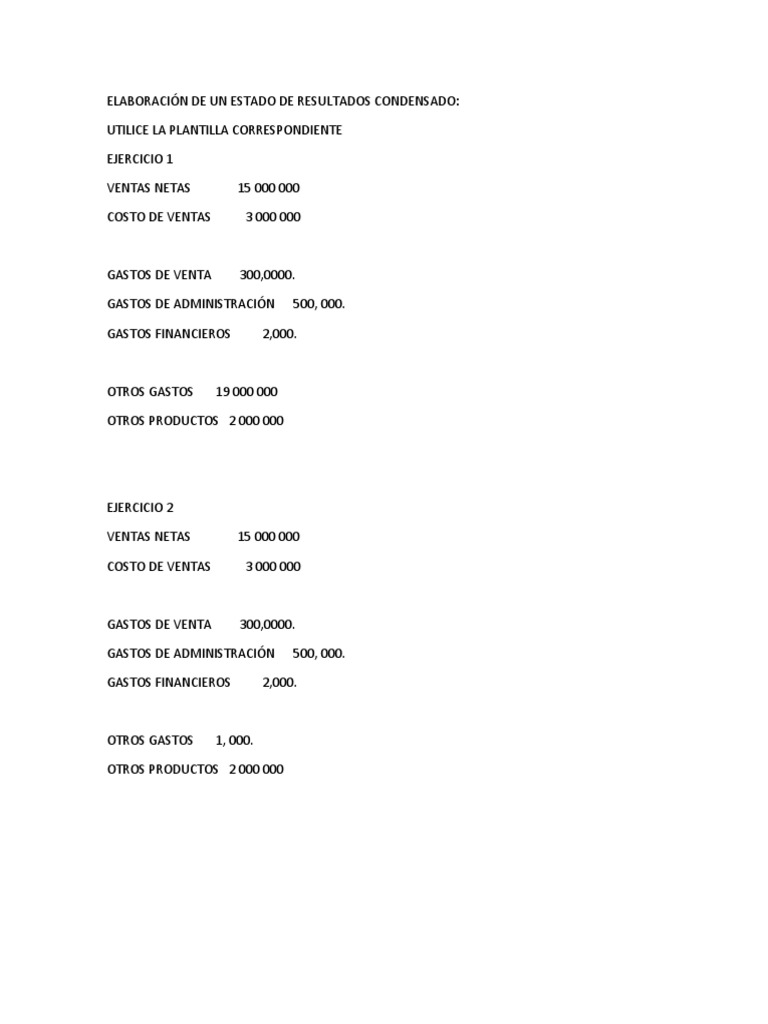 ELABORACIÓN DE UN ESTADO DE RESULTADOS CONDENSADO:

UTILICE LA PLANTILLA CORRESPONDIENTE

EJERCICIO 1

VENTAS NETAS 15 000 000

COSTO DE VENTAS 3 000 000

GASTOS DE VENTA 300,0000.

GASTOS DE ADMINISTRACIÓN 500, 000.

GASTOS FINANCIEROS 2,000.

OTROS GASTOS 19 000 000

OTROS PRODUCTOS 2 000 000

EJERCICIO 2

VENTAS NETAS 15 000 000

COSTO DE VENTAS 3 000 000

GASTOS DE VENTA 300,0000.

GASTOS DE ADMINISTRACIÓN 500, 000.

GASTOS FINANCIEROS 2,000.

OTROS GASTOS 1, 000.

OTROS PRODUCTOS 2 000 000